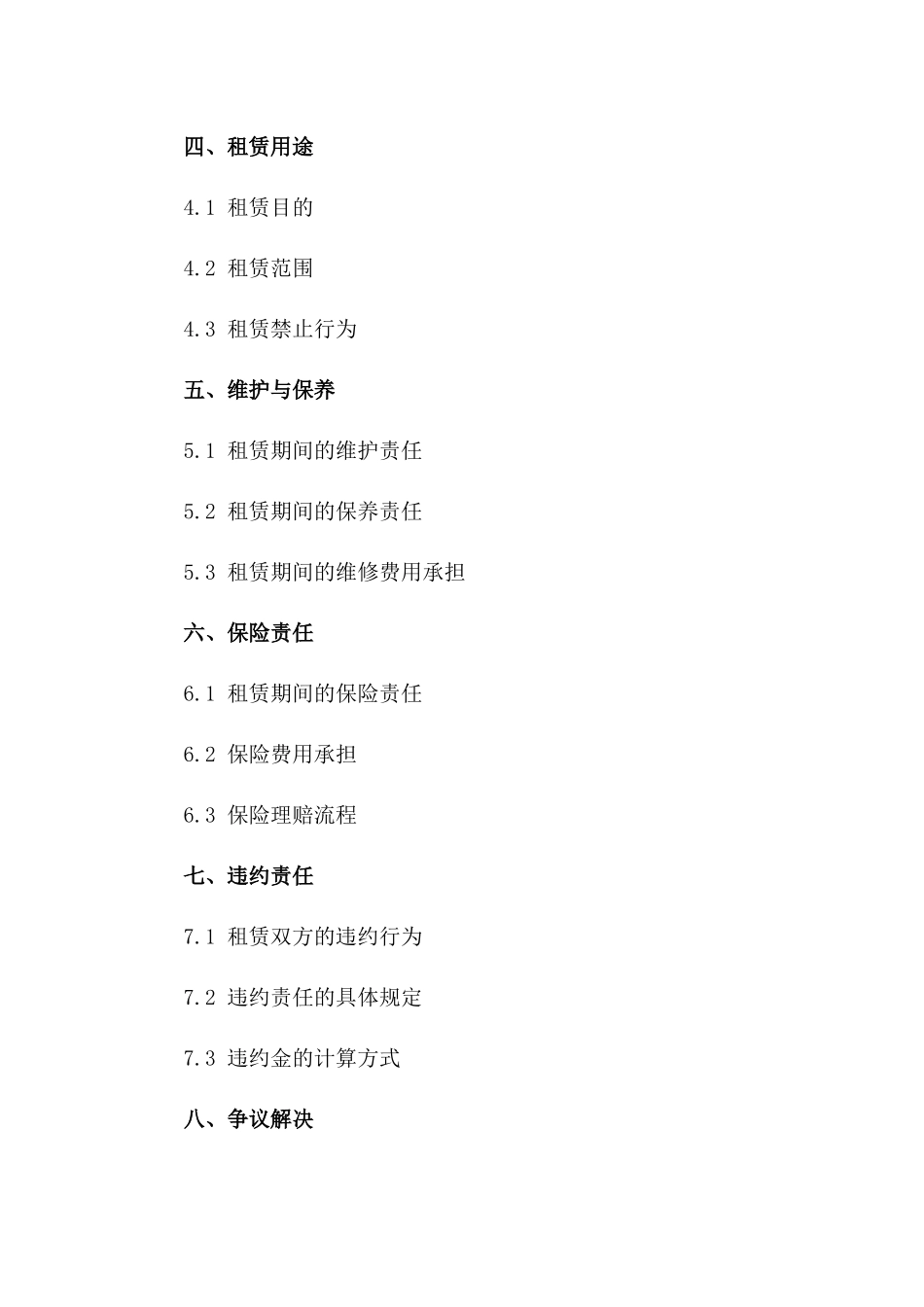 四、租赁用途

4.1 租赁目的

4.2 租赁范围

4.3 租赁禁止行为

五、维护与保养

5.1 租赁期间的维护责任

5.2 租赁期间的保养责任

5.3 租赁期间的维修费用承担

六、保险责任

6.1 租赁期间的保险责任

6.2 保险费用承担

6.3 保险理赔流程

七、违约责任

7.1 租赁双方的违约行为

7.2 违约责任的具体规定

7.3 违约金的计算方式

八、争议解决